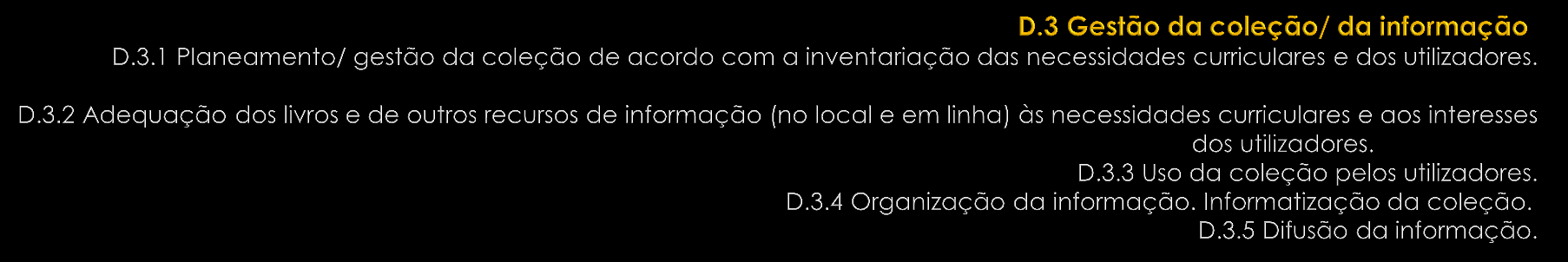 D.3 Gestão da coleção/ da informação

D.3.1 Planeamento/ gestão da coleção de acordo com a inventariação das necessidades curriculares e dos utilizadores.

D.3.2 Adequação dos livros e de outros recursos de informação (no local e em linha) às necessidades curriculares e aos interesses dos utilizadores.

D.3.3 Uso da coleção pelos utilizadores.

D.3.4 Organização da informação. Informatização da coleção.

D.3.5 Difusão da informação.